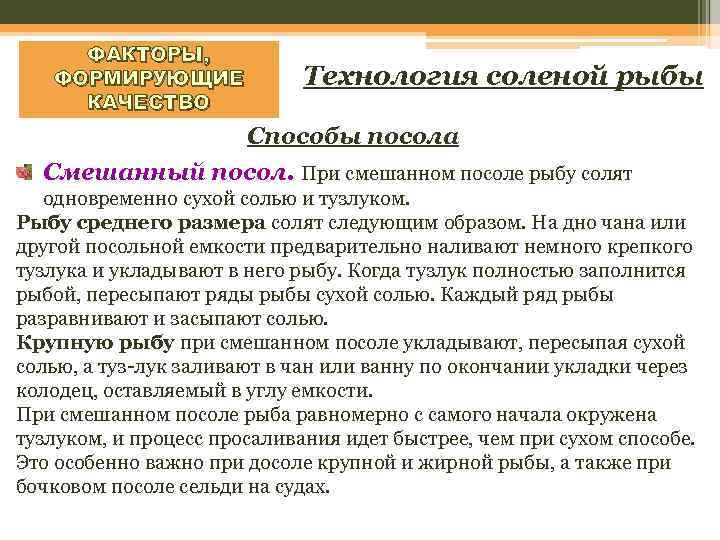 ФАКТОРЫ, ФОРМИРУЮЩИЕ КАЧЕСТВО

Технология соленой рыбы

Способы посола

Смешанный посол. При смешанном посоле рыбу солят одновременно сухой солью и тузлуком.

Рыбу среднего размера солят следующим образом. На дно чана или другой посольной емкости предварительно наливают немного крепкого тузлука и укладывают в него рыбу. Когда тузлук полностью заполнится рыбой, пересыпают ряды рыбы сухой солью. Каждый ряд рыбы разравнивают и засыпают солью.

Крупную рыбу при смешанном посоле укладывают, пересыпая сухой солью, а туз-лук заливают в чан или ванну по окончании укладки через колодец, оставляемый в углу емкости.

При смешанном посоле рыба равномерно с самого начала окружена тузлуком, и процесс просаливания идет быстрее, чем при сухом способе. Это особенно важно при досоле крупной и жирной рыбы, а также при бочковом посоле сельди на судах.